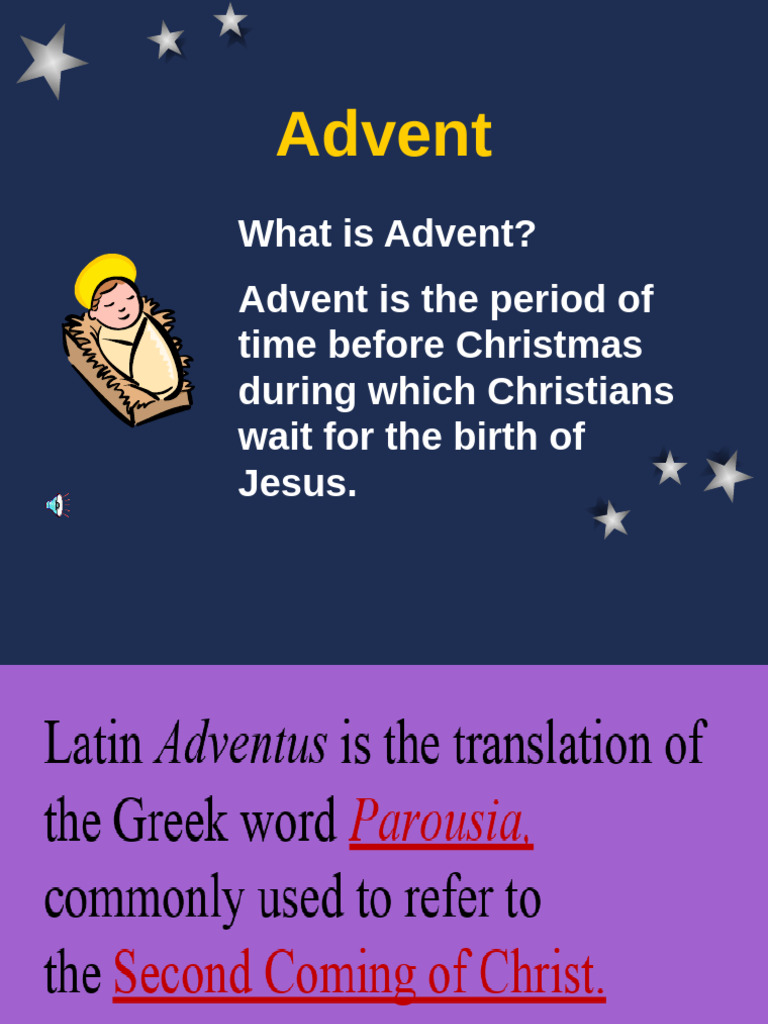 Advent

What is Advent?

Advent is the period of time before Christmas during which Christians wait for the birth of Jesus.

Latin Adventus is the translation of the Greek word Parousia, commonly used to refer to the Second Coming of Christ.